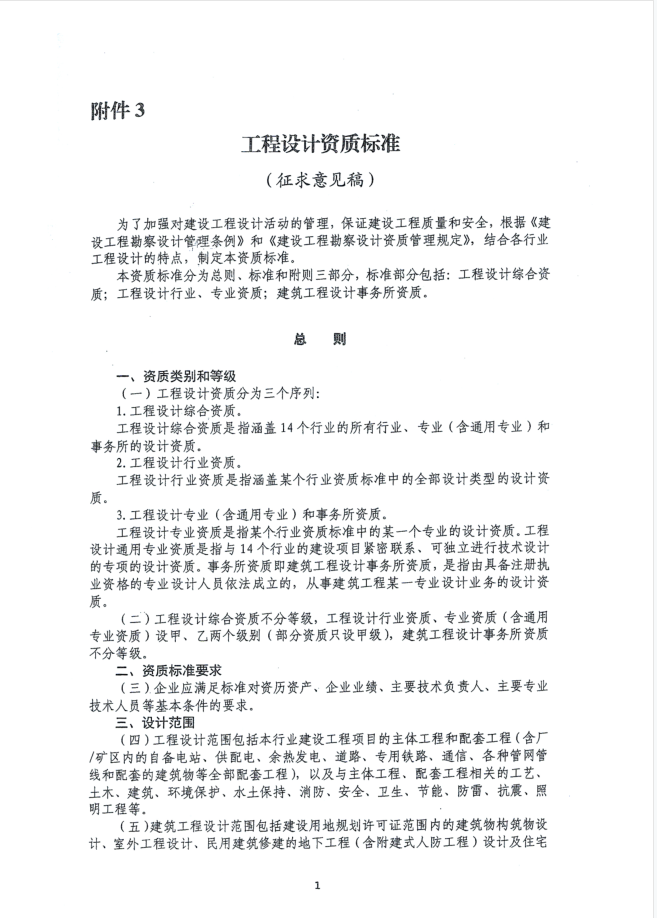 附件3

工程设计资质标准

（征求意见稿）

为了加强对建设工程设计活动的管理，保证建设工程质量和安全，根据《建设工程勘察设计管理条例》和《建设工程勘察设计资质管理规定》，结合各行业工程设计的特点，制定本资质标准。

本资质标准分为总则、标准和附则三部分，标准部分包括：工程设计综合资质；工程设计行业、专业资质；建筑工程设计事务所资质。

总 则

一、资质类别和等级

（一）工程设计资质分为三个序列：

1.工程设计综合资质。

工程设计综合资质是指涵盖14个行业的所有行业、专业（含通用专业）和事务所的设计资质。

2.工程设计行业资质。

工程设计行业资质是指涵盖某个行业资质标准中的全部设计类型的设计资质。

3.工程设计专业（含通用专业）和事务所资质。

工程设计专业资质是指某个行业资质标准中的某一个专业的设计资质。工程设计通用专业资质是指与14个行业的建设项目紧密联系、可独立进行技术设计的专项的设计资质。事务所资质即建筑工程设计事务所资质，是指由具备注册执业资格的专业设计人员依法成立的，从事建筑工程某一专业设计业务的设计资质。

（二）工程设计综合资质不分等级，工程设计行业资质、专业资质（含通用专业资质）设甲、乙两个级别（部分资质只设甲级），建筑工程设计事务所资质不分等级。

二、资质标准要求

（三）企业应满足标准对资历资产、企业业绩、主要技术负责人、主要专业技术人员等基本条件的要求。

三、设计范围

（四）工程设计范围包括本行业建设工程项目的主体工程和配套工程（含厂/矿区内的自备电站、供配电、余热发电、道路、专用铁路、通信、各种管网管线和配套的建筑物等全部配套工程），以及与主体工程、配套工程相关的工艺、土木、建筑、环境保护、水土保持、消防、安全、卫生、节能、防雷、抗震、照明工程等。

（五）建筑工程设计范围包括建设用地规划许可证范围内的建筑物构筑物设计、室外工程设计、民用建筑修建的地下工程（含附建式人防工程）设计及住宅

1